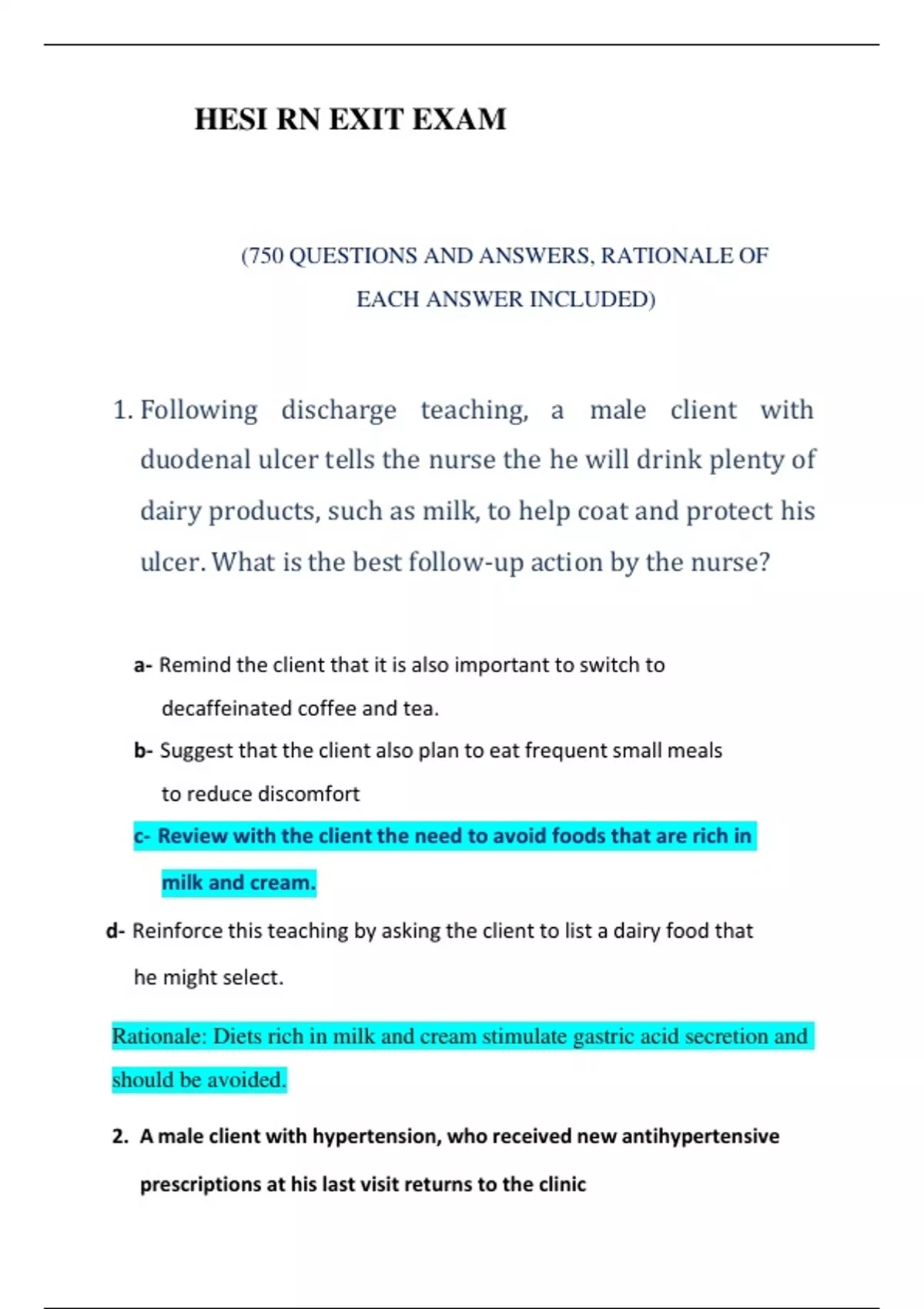 HESI RN EXIT EXAM

(750 QUESTIONS AND ANSWERS, RATIONALE OF EACH ANSWER INCLUDED)

1. Following discharge teaching, a male client with duodenal ulcer tells the nurse the he will drink plenty of dairy products, such as milk, to help coat and protect his ulcer. What is the best follow-up action by the nurse?

a- Remind the client that it is also important to switch to decaffeinated coffee and tea.

b- Suggest that the client also plan to eat frequent small meals to reduce discomfort

c- Review with the client the need to avoid foods that are rich in milk and cream.

d- Reinforce this teaching by asking the client to list a dairy food that he might select.

Rationale: Diets rich in milk and cream stimulate gastric acid secretion and should be avoided.

2. A male client with hypertension, who received new antihypertensive prescriptions at his last visit returns to the clinic